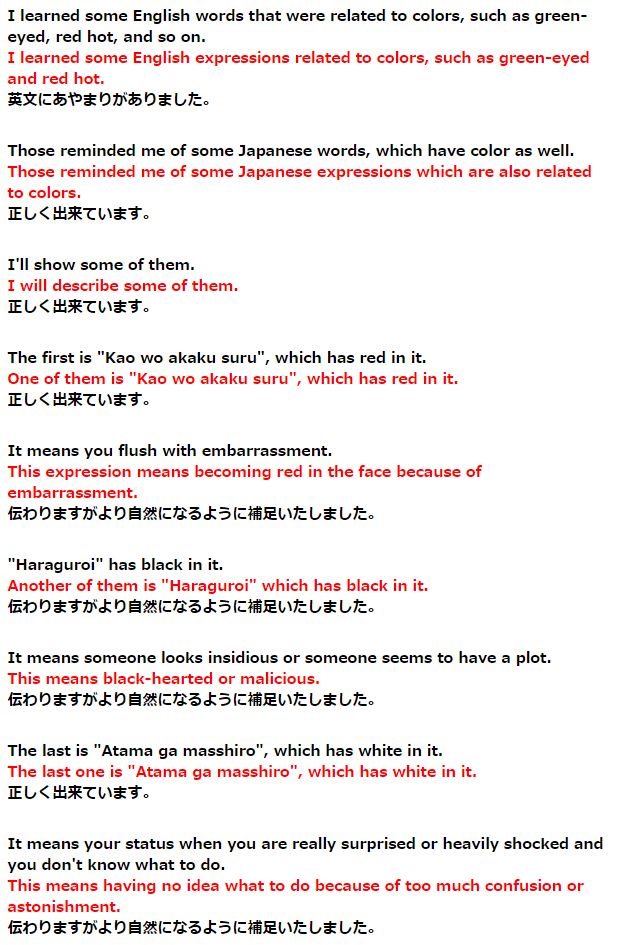 I learned some English words that were related to colors, such as green-eyed, red hot, and so on.
I learned some English expressions related to colors, such as green-eyed and red hot.
英文にあやまりがありました。

Those reminded me of some Japanese words, which have color as well.
Those reminded me of some Japanese expressions which are also related to colors.
正しく出来ています。

I'll show some of them.
I will describe some of them.
正しく出来ています。

The first is "Kao wo akaku suru", which has red in it.
One of them is "Kao wo akaku suru", which has red in it.
正しく出来ています。

It means you flush with embarrassment.
This expression means becoming red in the face because of embarrassment.
伝わりますがより自然になるように補足いたしました。

"Haraguroi" has black in it.
Another of them is "Haraguroi" which has black in it.
伝わりますがより自然になるように補足いたしました。

It means someone looks insidious or someone seems to have a plot.
This means black-hearted or malicious.
伝わりますがより自然になるように補足いたしました。

The last is "Atama ga masshiro", which has white in it.
The last one is "Atama ga masshiro", which has white in it.
正しく出来ています。

It means your status when you are really surprised or heavily shocked and you don't know what to do.
This means having no idea what to do because of too much confusion or astonishment.
伝わりますがより自然になるように補足いたしました。